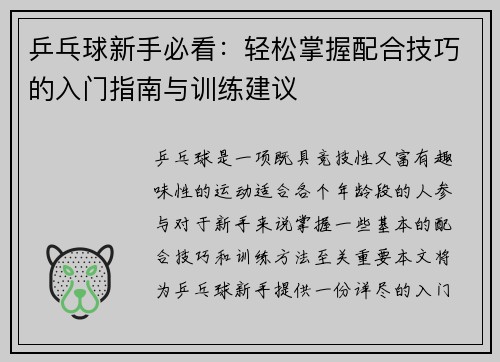 乒乓球新手必看：轻松掌握配合技巧的入门指南与训练建议

乒乓球是一项既具竞技性又富有趣味性的运动适合各个年龄段的人参与对于新手来说掌握一些基本的配合技巧和训练方法至关重要本文将为乒乓球新手提供一份详尽的入门